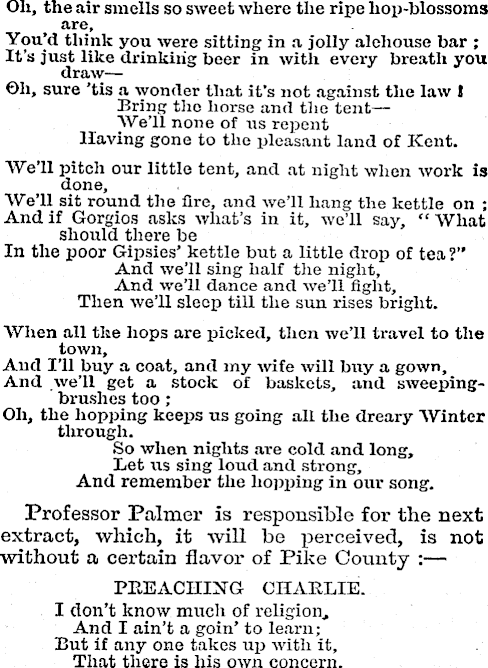 Oh, the air smells so sweet where the ripe hop-blossoms are,
You'd think you were sitting in a jolly alehouse bar ;
It's just like drinking beer in with every breath you draw—
Oh, sure 'tis a wonder that it's not against the law !
Bring the horse and the tent—
We'll none of us repent
Having gone to the pleasant land of Kent.

We'll pitch our little tent, and at night when work is done,
We'll sit round the fire, and we'll hang the kettle on ;
And if Gorgios asks what's in it, we'll say, "What should there be
In the poor Gipsies' kettle but a little drop of tea?"
And we'll sing half the night,
And we'll dance and we'll fight,
Then we'll sleep till the sun rises bright.

When all the hops are picked, then we'll travel to the town,
And I'll buy a coat, and my wife will buy a gown,
And we'll get a stock of baskets, and sweeping-brushes too ;
Oh, the hopping keeps us going all the dreary Winter through.
So when nights are cold and long,
Let us sing loud and strong,
And remember the hopping in our song.

Professor Palmer is responsible for the next extract, which, it will be perceived, is not without a certain flavor of Pike County :—

PREACHING CHARLIE.

I don't know much of religion,
And I ain't a goin' to learn;
But if any one takes up with it,
That there is his own concern.